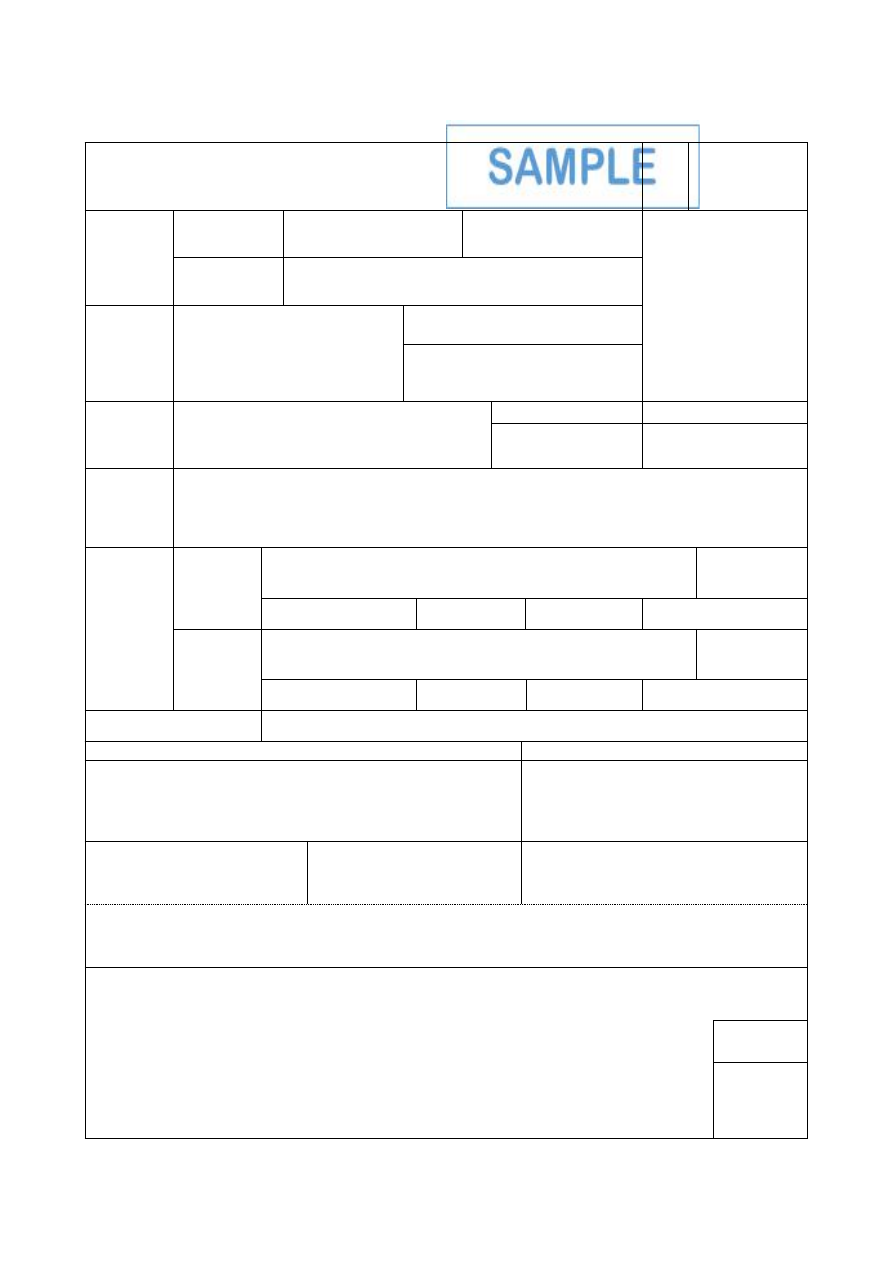 SAMPLE